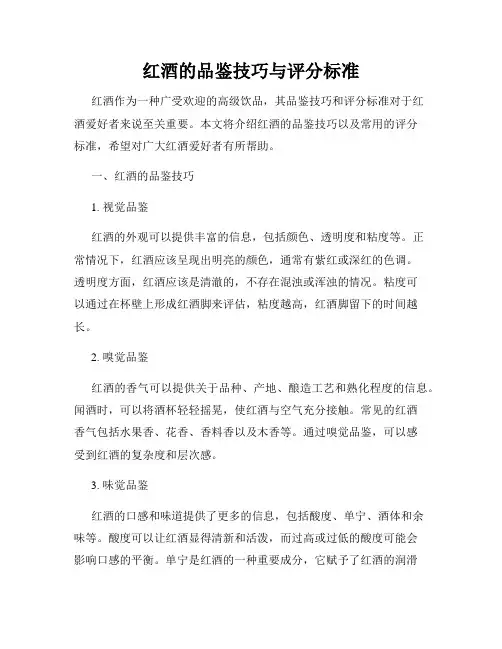 红酒的品鉴技巧与评分标准

红酒作为一种广受欢迎的高级饮品，其品鉴技巧和评分标准对于红酒爱好者来说至关重要。本文将介绍红酒的品鉴技巧以及常用的评分标准，希望对广大红酒爱好者有所帮助。

一、红酒的品鉴技巧

1. 视觉品鉴

红酒的外观可以提供丰富的信息，包括颜色、透明度和粘度等。正常情况下，红酒应该呈现出明亮的颜色，通常有紫红或深红的色调。透明度方面，红酒应该是清澈的，不存在混浊或浑浊的情况。粘度可以通过在杯壁上形成红酒脚来评估，粘度越高，红酒脚留下的时间越长。

2. 嗅觉品鉴

红酒的香气可以提供关于品种、产地、酿造工艺和熟化程度的信息。闻酒时，可以将酒杯轻轻摇晃，使红酒与空气充分接触。常见的红酒香气包括水果香、花香、香料香以及木香等。通过嗅觉品鉴，可以感受到红酒的复杂度和层次感。

3. 味觉品鉴

红酒的口感和味道提供了更多的信息，包括酸度、单宁、酒体和余味等。酸度可以让红酒显得清新和活泼，而过高或过低的酸度可能会影响口感的平衡。单宁是红酒的一种重要成分，它赋予了红酒的润滑